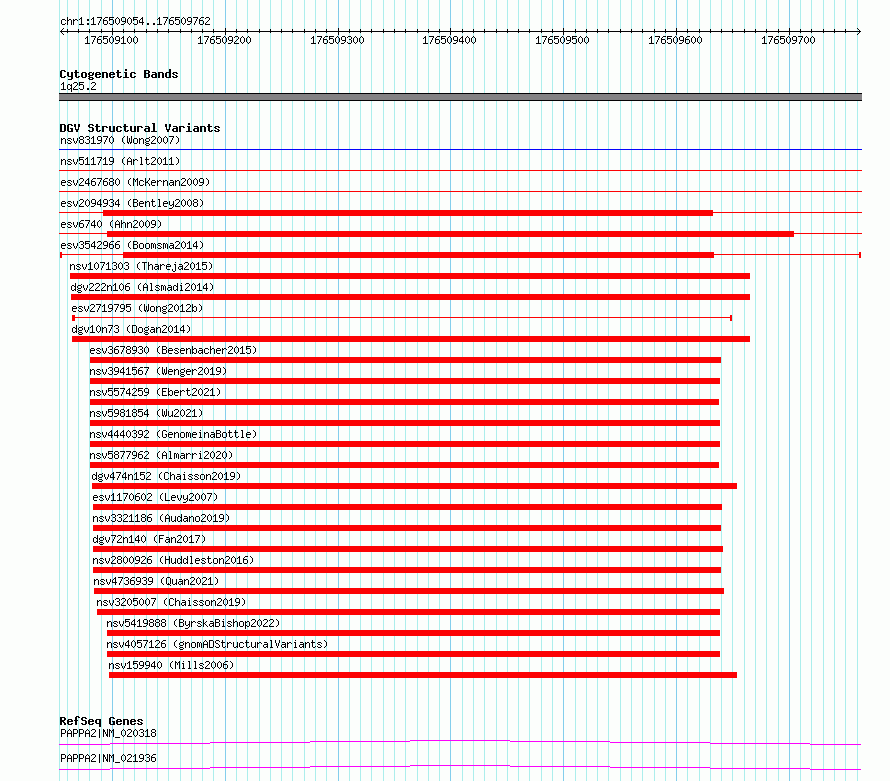 chr1:176509054..176509762

176509100 176509200 176509300 176509400 176509500 176509600 176509700

Cytogenetic Bands
1q25.2

DGV Structural Variants
nsv831970 (Wong2007)
nsv511719 (Arlt2011)
esv2467680 (McKernan2009)
esv2094934 (Bentley2008)
esv6740 (Ahn2009)
esv3542966 (Boomsma2014)
nsv1071303 (Thareja2015)
dgv222n106 (Alsmadi2014)
esv2719795 (Wong2012b)
dgv10n73 (Dogan2014)
esv3678930 (Besenbacher2015)
nsv3941567 (Wenger2019)
nsv5574259 (Ebert2021)
nsv5981854 (Wu2021)
nsv4440392 (GenomeinaBottle)
nsv5877962 (Almarri2020)
dgv474n152 (Chaisson2019)
esv1170602 (Levy2007)
nsv3321186 (Audano2019)
dgv72n140 (Fan2017)
nsv2800926 (Huddleston2016)
nsv4736939 (Quan2021)
nsv3205007 (Chaisson2019)
nsv5419888 (ByrskaBishop2022)
nsv4057126 (gnomADStructuralVariants)
nsv159940 (Mills2006)

RefSeq Genes
PAPPA2|NM_020318
PAPPA2|NM_021936